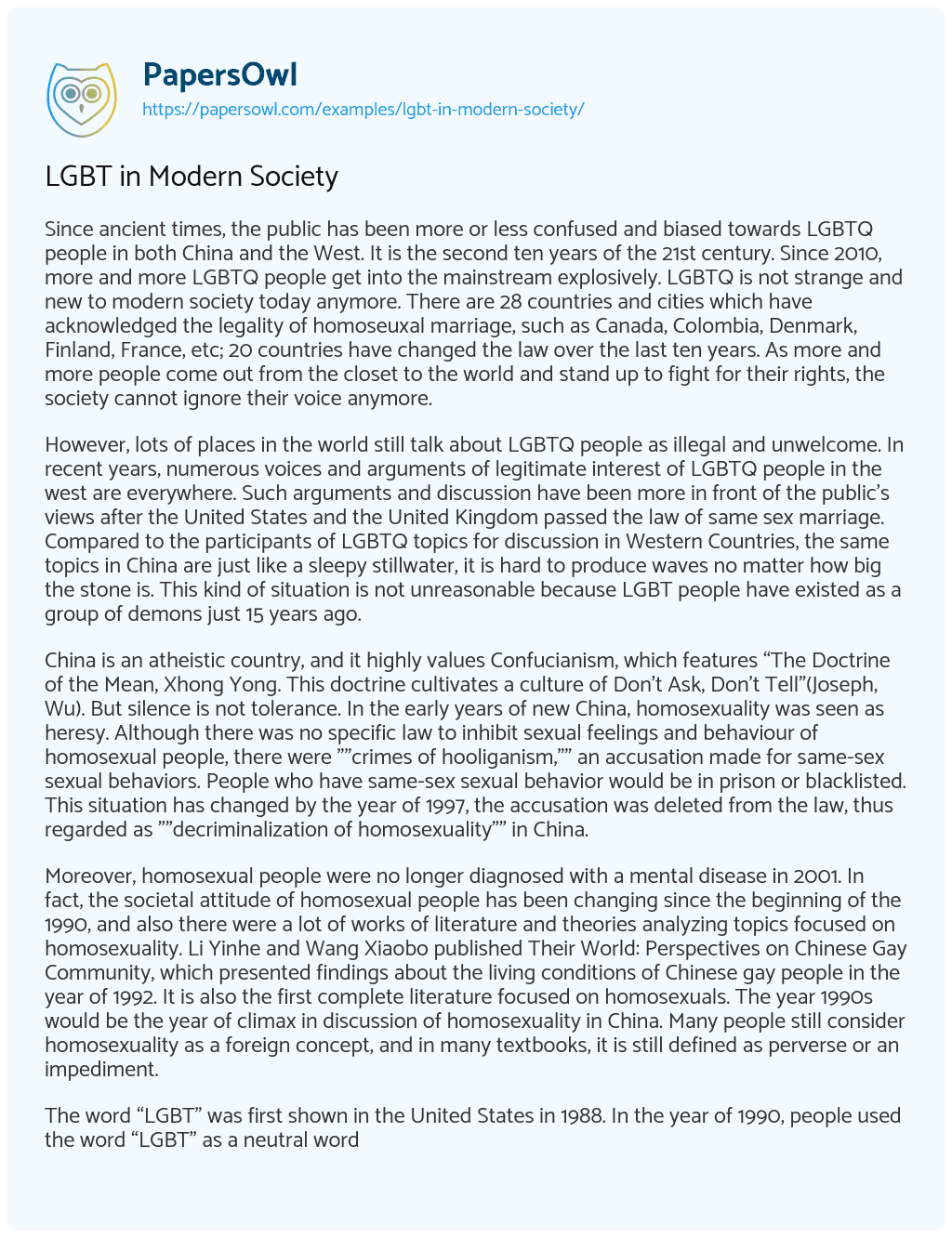 PapersOwl
https://papersowl.com/examples/lgbt-in-modern-society/

LGBT in Modern Society

Since ancient times, the public has been more or less confused and biased towards LGBTQ people in both China and the West. It is the second ten years of the 21st century. Since 2010, more and more LGBTQ people get into the mainstream explosively. LGBTQ is not strange and new to modern society today anymore. There are 28 countries and cities which have acknowledged the legality of homoseuxal marriage, such as Canada, Colombia, Denmark, Finland, France, etc; 20 countries have changed the law over the last ten years. As more and more people come out from the closet to the world and stand up to fight for their rights, the society cannot ignore their voice anymore.

However, lots of places in the world still talk about LGBTQ people as illegal and unwelcome. In recent years, numerous voices and arguments of legitimate interest of LGBTQ people in the west are everywhere. Such arguments and discussion have been more in front of the public's views after the United States and the United Kingdom passed the law of same sex marriage. Compared to the participants of LGBTQ topics for discussion in Western Countries, the same topics in China are just like a sleepy stillwater, it is hard to produce waves no matter how big the stone is. This kind of situation is not unreasonable because LGBT people have existed as a group of demons just 15 years ago.

China is an atheistic country, and it highly values Confucianism, which features “The Doctrine of the Mean, Xhong Yong. This doctrine cultivates a culture of Don't Ask, Don't Tell”(Joseph, Wu). But silence is not tolerance. In the early years of new China, homosexuality was seen as heresy. Although there was no specific law to inhibit sexual feelings and behaviour of homosexual people, there were ””crimes of hooliganism,”” an accusation made for same-sex sexual behaviors. People who have same-sex sexual behavior would be in prison or blacklisted. This situation has changed by the year of 1997, the accusation was deleted from the law, thus regarded as ””decriminalization of homosexuality”” in China.

Moreover, homosexual people were no longer diagnosed with a mental disease in 2001. In fact, the societal attitude of homosexual people has been changing since the beginning of the 1990, and also there were a lot of works of literature and theories analyzing topics focused on homosexuality. Li Yinhe and Wang Xiaobo published Their World: Perspectives on Chinese Gay Community, which presented findings about the living conditions of Chinese gay people in the year of 1992. It is also the first complete literature focused on homosexuals. The year 1990s would be the year of climax in discussion of homosexuality in China. Many people still consider homosexuality as a foreign concept, and in many textbooks, it is still defined as perverse or an impediment.

The word “LGBT” was first shown in the United States in 1988. In the year of 1990, people used the word “LGBT” as a neutral word